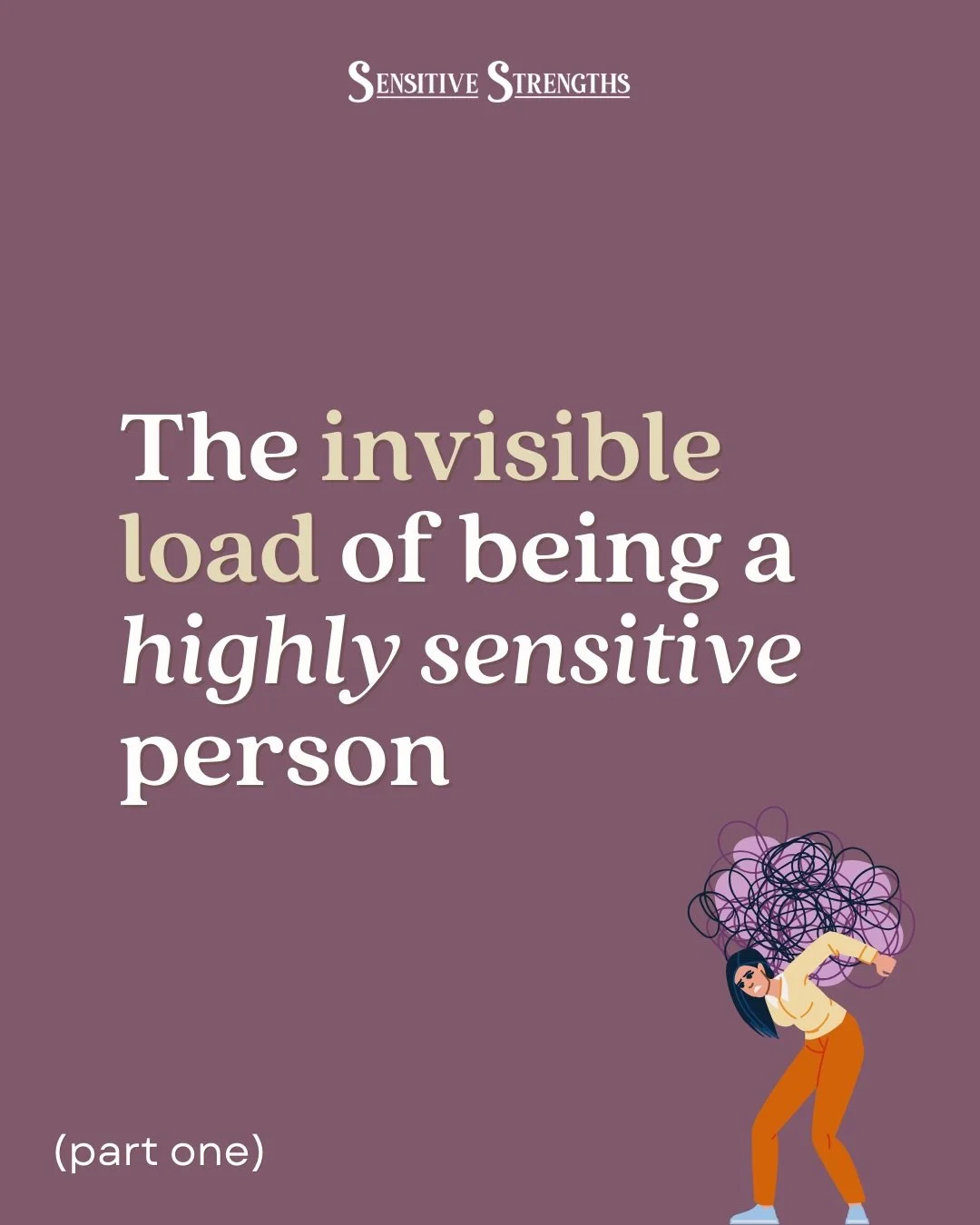 SENSITIVE STRENGTHS

The invisible load of being a highly sensitive person

(part one)